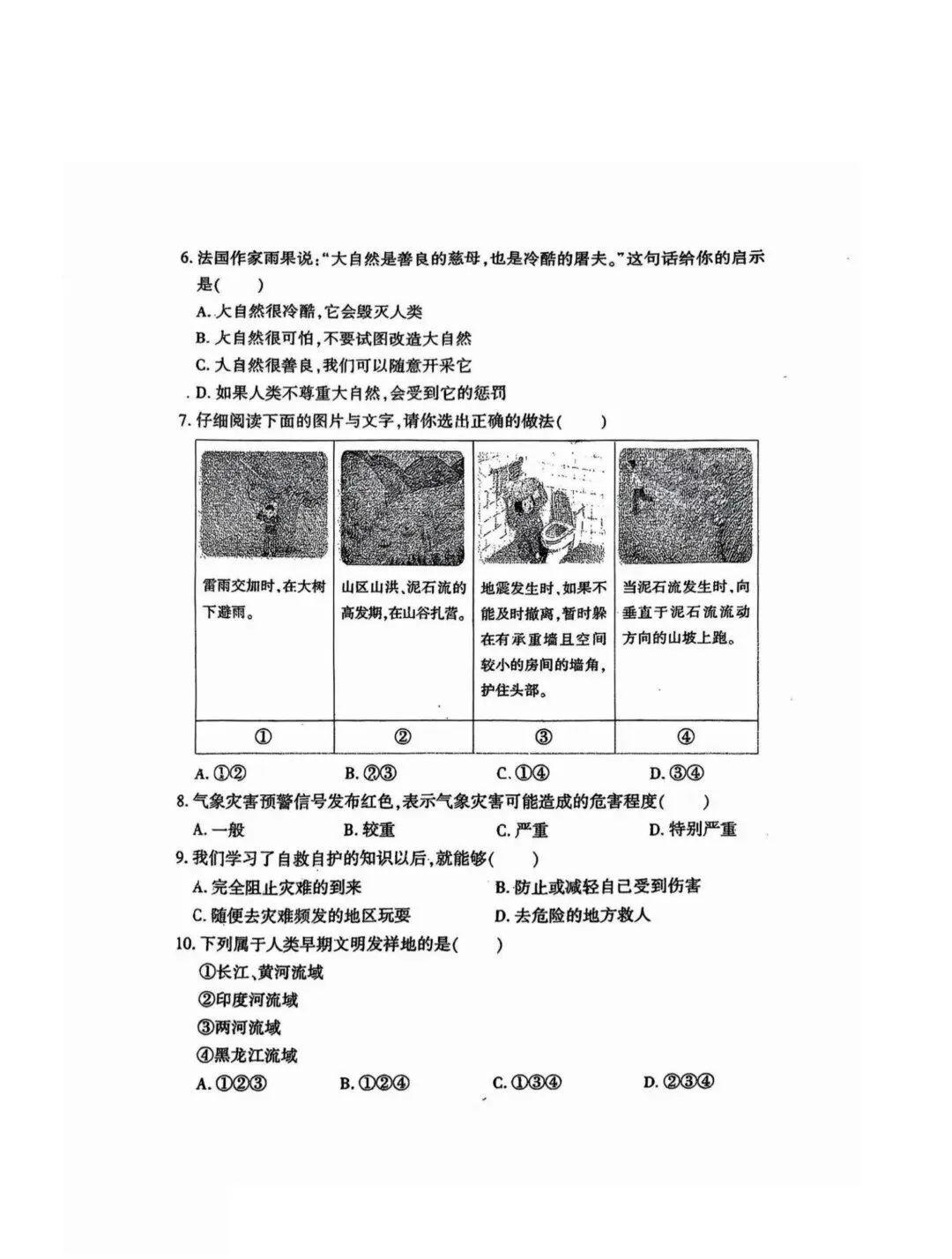 6. 法国作家雨果说："大自然是善良的慈母，也是冷酷的屠夫。"这句话给你的启示是(　　)

A. 大自然很冷酷，它会毁灭人类

B. 大自然很可怕，不要试图改造大自然

C. 大自然很善良，我们可以随意开采它

D. 如果人类不尊重大自然，会受到它的惩罚

7. 仔细阅读下面的图片与文字，请你选出正确的做法(　　)

| 雷雨交加时，在大树下避雨。 | 山区山洪、泥石流的高发期，在山谷扎营。 | 地震发生时，如果不能及时撤离，暂时躲在有承重墙且空间较小的房间的墙角，护住头部。 | 当泥石流发生时，向垂直于泥石流流动方向的山坡上跑。 |
|---|---|---|---|
| ① | ② | ③ | ④ |

A. ①②　　B. ②③　　C. ①④　　D. ③④

8. 气象灾害预警信号发布红色，表示气象灾害可能造成的危害程度(　　)

A. 一般　　B. 较重　　C. 严重　　D. 特别严重

9. 我们学习了自救自护的知识以后，就能够(　　)

A. 完全阻止灾难的到来　　B. 防止或减轻自己受到伤害

C. 随便去灾难频发的地区玩耍　　D. 去危险的地方救人

10. 下列属于人类早期文明发祥地的是(　　)

①长江、黄河流域

②印度河流域

③两河流域

④黑龙江流域

A. ①②③　　B. ①②④　　C. ①③④　　D. ②③④